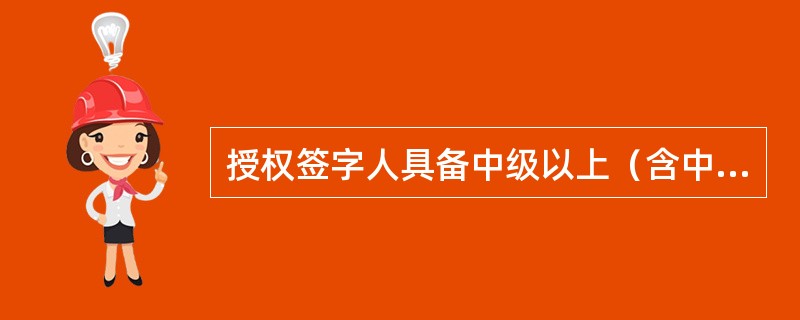 授权签字人具备中级以上（含中...